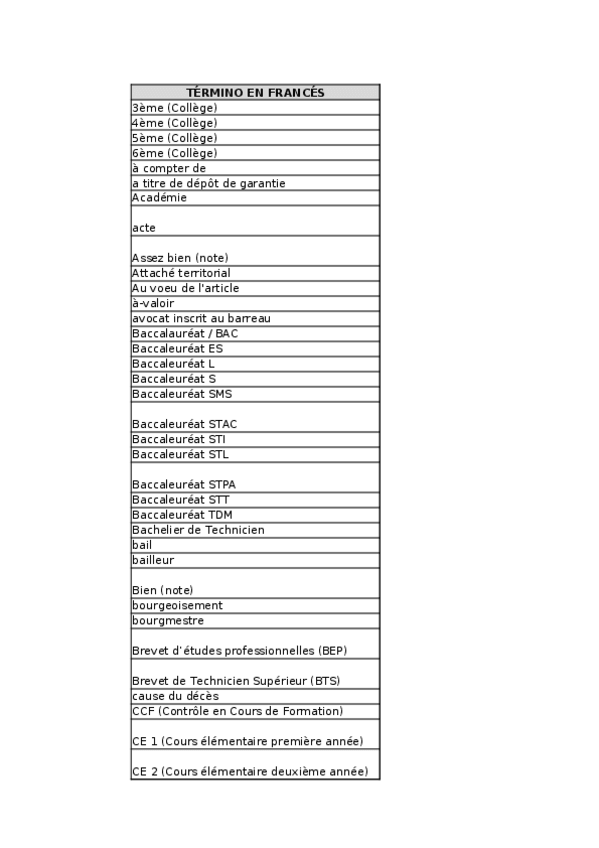 | TÉRMINO EN FRANCÉS |
|---|
| 3ème (Collège) |
| 4ème (Collège) |
| 5ème (Collège) |
| 6ème (Collège) |
| à compter de |
| a titre de dépôt de garantie |
| Académie |
| acte |
| Assez bien (note) |
| Attaché territorial |
| Au voeu de l'article |
| à-valoir |
| avocat inscrit au barreau |
| Baccalauréat / BAC |
| Baccaleuréat ES |
| Baccaleuréat L |
| Baccaleuréat S |
| Baccaleuréat SMS |
| Baccaleuréat STAC |
| Baccaleuréat STI |
| Baccaleuréat STL |
| Baccaleuréat STPA |
| Baccaleuréat STT |
| Baccaleuréat TDM |
| Bachelier de Technicien |
| bail |
| bailleur |
| Bien (note) |
| bourgeoisement |
| bourgmestre |
| Brevet d'études professionnelles (BEP) |
| Brevet de Technicien Supérieur (BTS) |
| cause du décès |
| CCF (Contrôle en Cours de Formation) |
| CE 1 (Cours élémentaire première année) |
| CE 2 (Cours élémentaire deuxième année) |